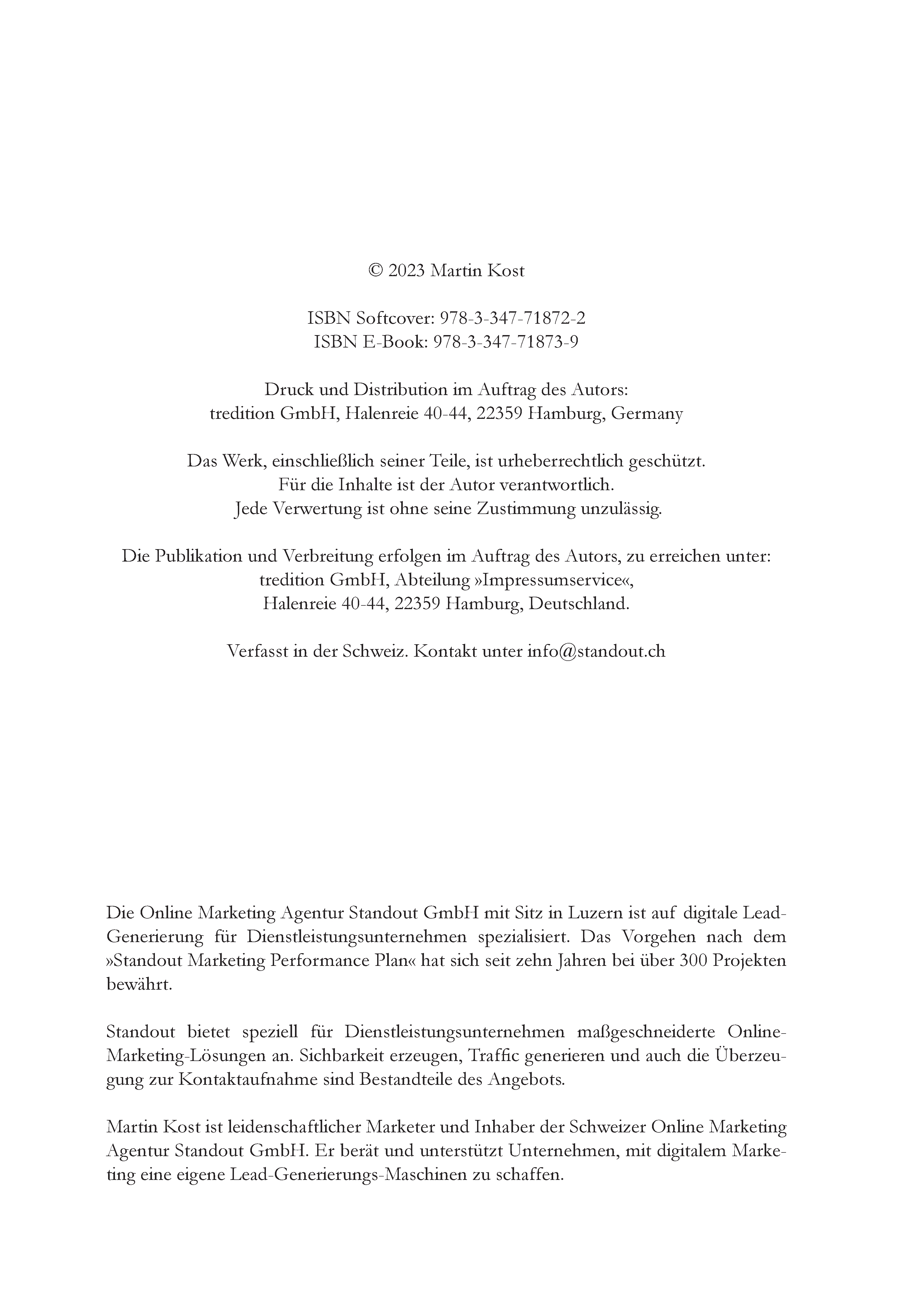 © 2023 Martin Kost

ISBN Softcover: 978-3-347-71872-2
ISBN E-Book: 978-3-347-71873-9

Druck und Distribution im Auftrag des Autors:
tredition GmbH, Halenreie 40-44, 22359 Hamburg, Germany

Das Werk, einschließlich seiner Teile, ist urheberrechtlich geschützt.
Für die Inhalte ist der Autor verantwortlich.
Jede Verwertung ist ohne seine Zustimmung unzulässig.

Die Publikation und Verbreitung erfolgen im Auftrag des Autors, zu erreichen unter:
tredition GmbH, Abteilung »Impressumservice«,
Halenreie 40-44, 22359 Hamburg, Deutschland.

Verfasst in der Schweiz. Kontakt unter info@standout.ch

Die Online Marketing Agentur Standout GmbH mit Sitz in Luzern ist auf digitale Lead-Generierung für Dienstleistungsunternehmen spezialisiert. Das Vorgehen nach dem »Standout Marketing Performance Plan« hat sich seit zehn Jahren bei über 300 Projekten bewährt.

Standout bietet speziell für Dienstleistungsunternehmen maßgeschneiderte Online-Marketing-Lösungen an. Sichbarkeit erzeugen, Traffic generieren und auch die Überzeugung zur Kontaktaufnahme sind Bestandteile des Angebots.

Martin Kost ist leidenschaftlicher Marketer und Inhaber der Schweizer Online Marketing Agentur Standout GmbH. Er berät und unterstützt Unternehmen, mit digitalem Marketing eine eigene Lead-Generierungs-Maschinen zu schaffen.